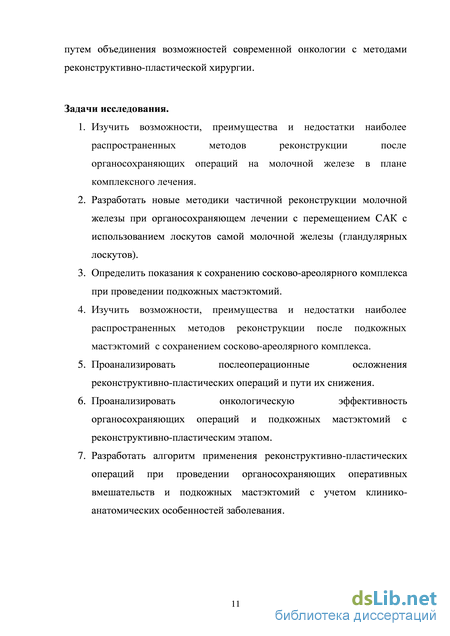 путем объединения возможностей современной онкологии с методами реконструктивно-пластической хирургии.

Задачи исследования.

1. Изучить возможности, преимущества и недостатки наиболее распространенных методов реконструкции после органосохраняющих операций на молочной железе в плане комплексного лечения.
2. Разработать новые методики частичной реконструкции молочной железы при органосохраняющем лечении с перемещением САК с использованием лоскутов самой молочной железы (гландулярных лоскутов).
3. Определить показания к сохранению сосково-ареолярного комплекса при проведении подкожных мастэктомий.
4. Изучить возможности, преимущества и недостатки наиболее распространенных методов реконструкции после подкожных мастэктомий с сохранением сосково-ареолярного комплекса.
5. Проанализировать послеоперационные осложнения реконструктивно-пластических операций и пути их снижения.
6. Проанализировать онкологическую эффективность органосохраняющих операций и подкожных мастэктомий с реконструктивно-пластическим этапом.
7. Разработать алгоритм применения реконструктивно-пластических операций при проведении органосохраняющих оперативных вмешательств и подкожных мастэктомий с учетом клинико-анатомических особенностей заболевания.

11

dsLib.net
библиотека диссертаций